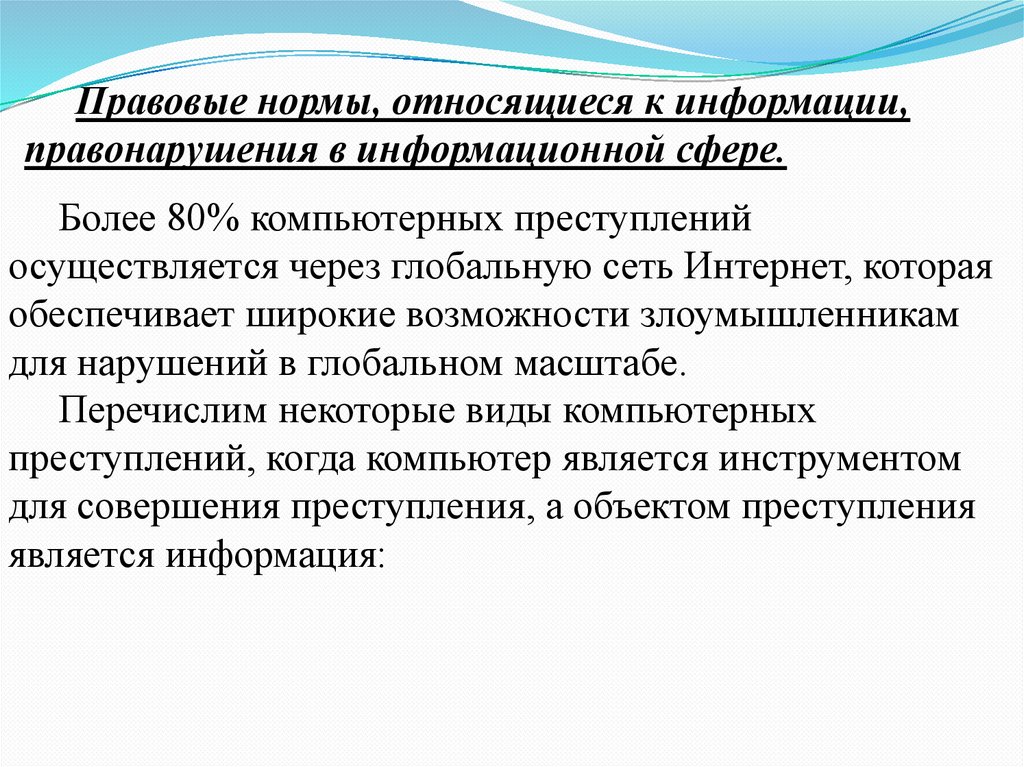 Правовые нормы, относящиеся к информации, правонарушения в информационной сфере.

Более 80% компьютерных преступлений осуществляется через глобальную сеть Интернет, которая обеспечивает широкие возможности злоумышленникам для нарушений в глобальном масштабе.

Перечислим некоторые виды компьютерных преступлений, когда компьютер является инструментом для совершения преступления, а объектом преступления является информация: